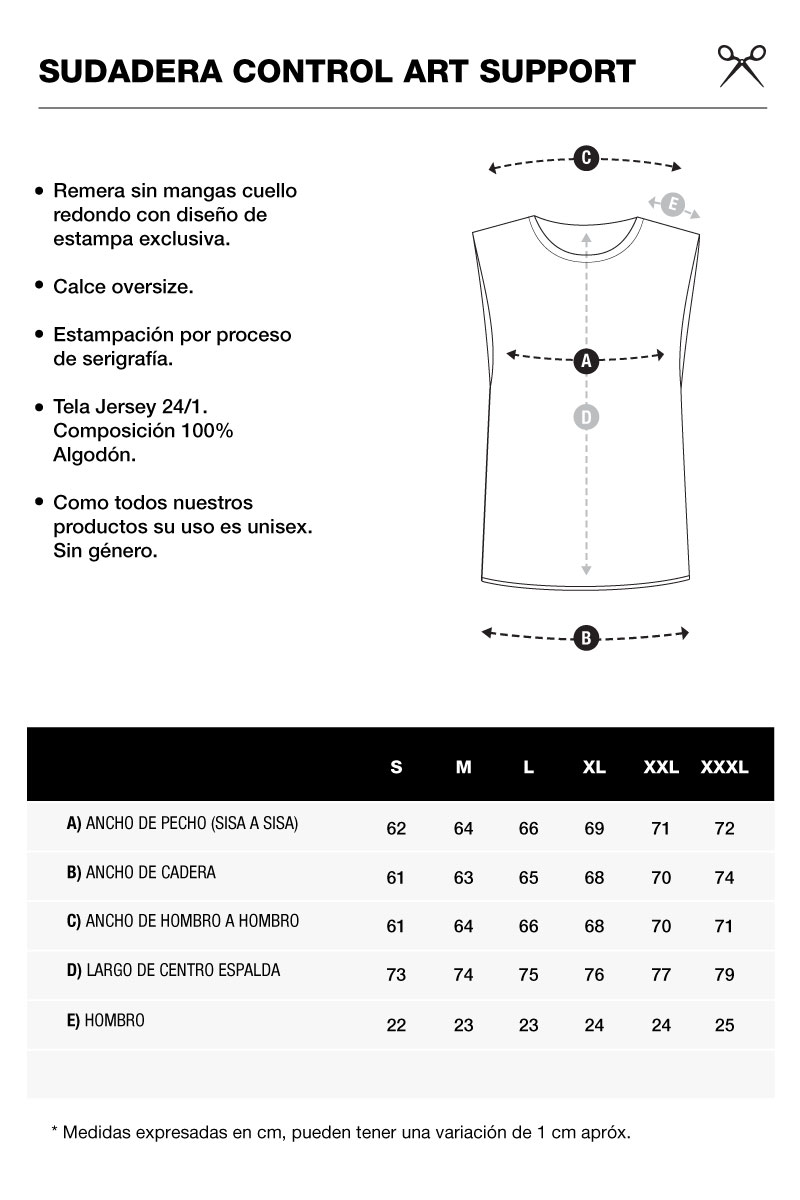 SUDADERA CONTROL ART SUPPORT

• Remera sin mangas cuello redondo con diseño de estampa exclusiva.

• Calce oversize.

• Estampación por proceso de serigrafía.

• Tela Jersey 24/1. Composición 100% Algodón.

• Como todos nuestros productos su uso es unisex. Sin género.

C

E

A

D

B

| | S | M | L | XL | XXL | XXXL |
|---|---|---|---|---|---|---|
| A) ANCHO DE PECHO (SISA A SISA) | 62 | 64 | 66 | 69 | 71 | 72 |
| B) ANCHO DE CADERA | 61 | 63 | 65 | 68 | 70 | 74 |
| C) ANCHO DE HOMBRO A HOMBRO | 61 | 64 | 66 | 68 | 70 | 71 |
| D) LARGO DE CENTRO ESPALDA | 73 | 74 | 75 | 76 | 77 | 79 |
| E) HOMBRO | 22 | 23 | 23 | 24 | 24 | 25 |

* Medidas expresadas en cm, pueden tener una variación de 1 cm apróx.